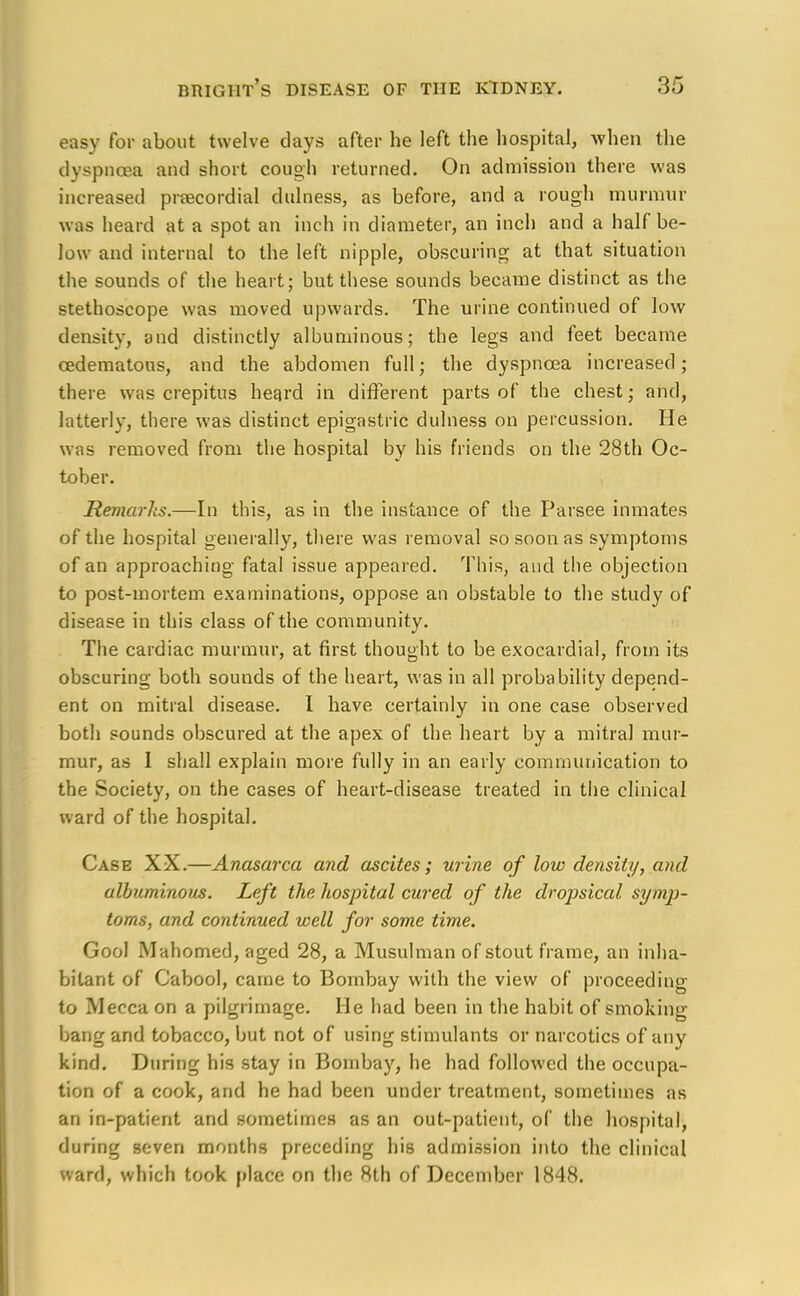 BRIGHT'S DISEASE OF THE KIDNEY. 35

easy for about twelve days after he left the hospital, when the dyspnœa and short cough returned. On admission there was increased præcordial dulness, as before, and a rough murmur was heard at a spot an inch in diameter, an inch and a half below and internal to the left nipple, obscuring at that situation the sounds of the heart; but these sounds became distinct as the stethoscope was moved upwards. The urine continued of low density, and distinctly albuminous; the legs and feet became œdematous, and the abdomen full; the dyspnœa increased; there was crepitus heard in different parts of the chest; and, latterly, there was distinct epigastric dulness on percussion. He was removed from the hospital by his friends on the 28th October.

Remarks.—In this, as in the instance of the Parsee inmates of the hospital generally, there was removal so soon as symptoms of an approaching fatal issue appeared. This, and the objection to post-mortem examinations, oppose an obstable to the study of disease in this class of the community.

The cardiac murmur, at first thought to be exocardial, from its obscuring both sounds of the heart, was in all probability dependent on mitral disease. I have certainly in one case observed both sounds obscured at the apex of the heart by a mitral murmur, as I shall explain more fully in an early communication to the Society, on the cases of heart-disease treated in the clinical ward of the hospital.

Case XX.—Anasarca and ascites; urine of low density, and albuminous. Left the hospital cured of the dropsical symptoms, and continued well for some time.

Gool Mahomed, aged 28, a Musulman of stout frame, an inhabitant of Cabool, came to Bombay with the view of proceeding to Mecca on a pilgrimage. He had been in the habit of smoking bang and tobacco, but not of using stimulants or narcotics of any kind. During his stay in Bombay, he had followed the occupation of a cook, and he had been under treatment, sometimes as an in-patient and sometimes as an out-patient, of the hospital, during seven months preceding his admission into the clinical ward, which took place on the 8th of December 1848.